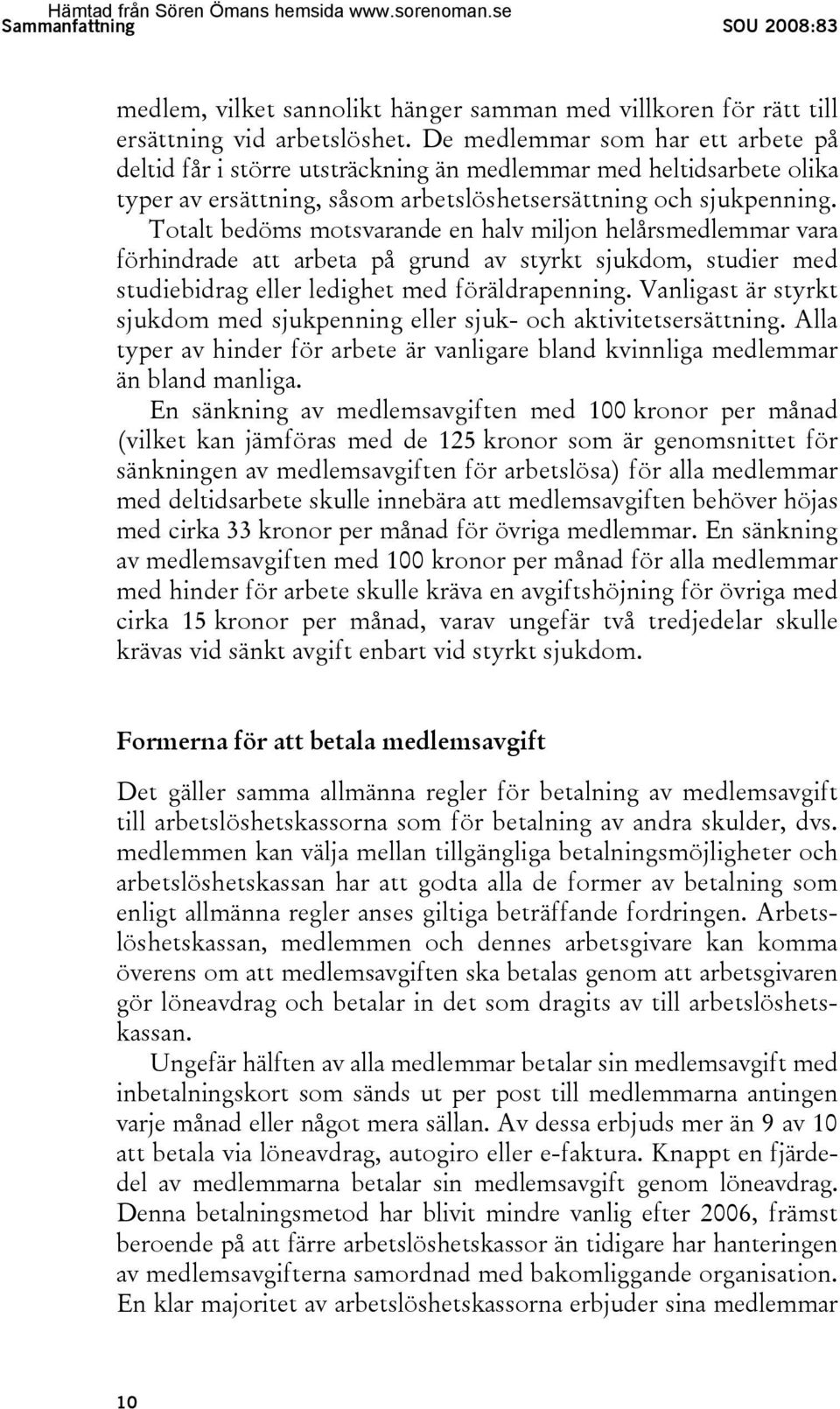 Hämtad från Sören Ömans hemsida www.sorenoman.se
Sammanfattning SOU 2008:83

medlem, vilket sannolikt hänger samman med villkoren för rätt till ersättning vid arbetslöshet. De medlemmar som har ett arbete på deltid får i större utsträckning än medlemmar med heltidsarbete olika typer av ersättning, såsom arbetslöshetsersättning och sjukpenning. Totalt bedöms motsvarande en halv miljon helårsmedlemmar vara förhindrade att arbeta på grund av styrkt sjukdom, studier med studiebidrag eller ledighet med föräldrapenning. Vanligast är styrkt sjukdom med sjukpenning eller sjuk- och aktivitetsersättning. Alla typer av hinder för arbete är vanligare bland kvinnliga medlemmar än bland manliga.

En sänkning av medlemsavgiften med 100 kronor per månad (vilket kan jämföras med de 125 kronor som är genomsnittet för sänkningen av medlemsavgiften för arbetslösa) för alla medlemmar med deltidsarbete skulle innebära att medlemsavgiften behöver höjas med cirka 33 kronor per månad för övriga medlemmar. En sänkning av medlemsavgiften med 100 kronor per månad för alla medlemmar med hinder för arbete skulle kräva en avgiftshöjning för övriga med cirka 15 kronor per månad, varav ungefär två tredjedelar skulle krävas vid sänkt avgift enbart vid styrkt sjukdom.

Formerna för att betala medlemsavgift

Det gäller samma allmänna regler för betalning av medlemsavgift till arbetslöshetskassorna som för betalning av andra skulder, dvs. medlemmen kan välja mellan tillgängliga betalningsmöjligheter och arbetslöshetskassan har att godta alla de former av betalning som enligt allmänna regler anses giltiga beträffande fordringen. Arbetslöshetskassan, medlemmen och dennes arbetsgivare kan komma överens om att medlemsavgiften ska betalas genom att arbetsgivaren gör löneavdrag och betalar in det som dragits av till arbetslöshetskassan.

Ungefär hälften av alla medlemmar betalar sin medlemsavgift med inbetalningskort som sänds ut per post till medlemmarna antingen varje månad eller något mera sällan. Av dessa erbjuds mer än 9 av 10 att betala via löneavdrag, autogiro eller e-faktura. Knappt en fjärdedel av medlemmarna betalar sin medlemsavgift genom löneavdrag. Denna betalningsmetod har blivit mindre vanlig efter 2006, främst beroende på att färre arbetslöshetskassor än tidigare har hanteringen av medlemsavgifterna samordnad med bakomliggande organisation. En klar majoritet av arbetslöshetskassorna erbjuder sina medlemmar

10